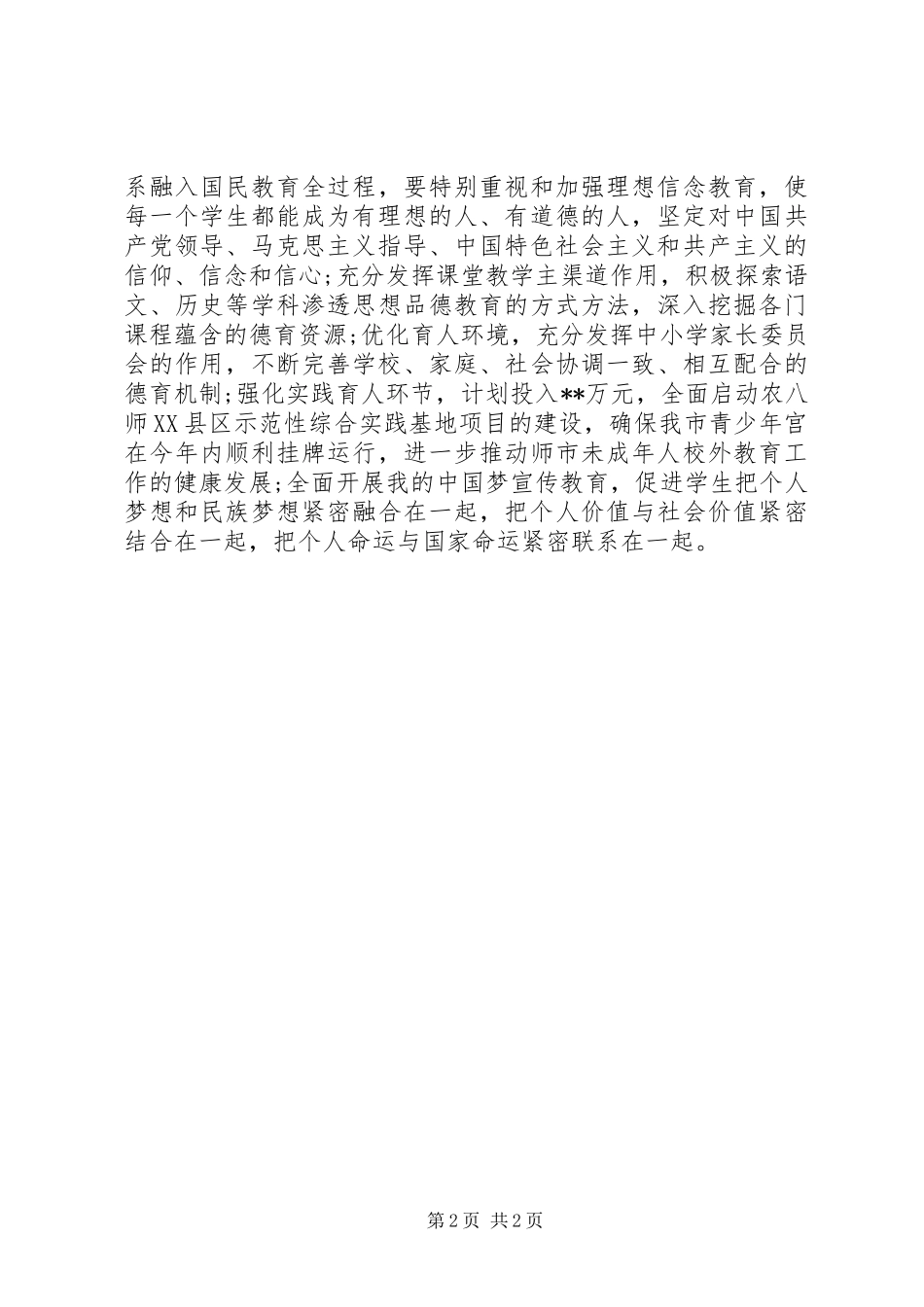 系融入国民教育全过程，要特别重视和加强理想信念教育，使每一个学生都能成为有理想的人、有道德的人，坚定对中国共产党领导、马克思主义指导、中国特色社会主义和共产主义的信仰、信念和信心;充分发挥课堂教学主渠道作用，积极探索语文、历史等学科渗透思想品德教育的方式方法，深入挖掘各门课程蕴含的德育资源;优化育人环境，充分发挥中小学家长委员会的作用，不断完善学校、家庭、社会协调一致、相互配合的德育机制;强化实践育人环节，计划投入**万元，全面启动农八师XX县区示范性综合实践基地项目的建设，确保我市青少年宫在今年内顺利挂牌运行，进一步推动师市未成年人校外教育工作的健康发展;全面开展我的中国梦宣传教育，促进学生把个人梦想和民族梦想紧密融合在一起，把个人价值与社会价值紧密结合在一起，把个人命运与国家命运紧密联系在一起。

第2页 共2页